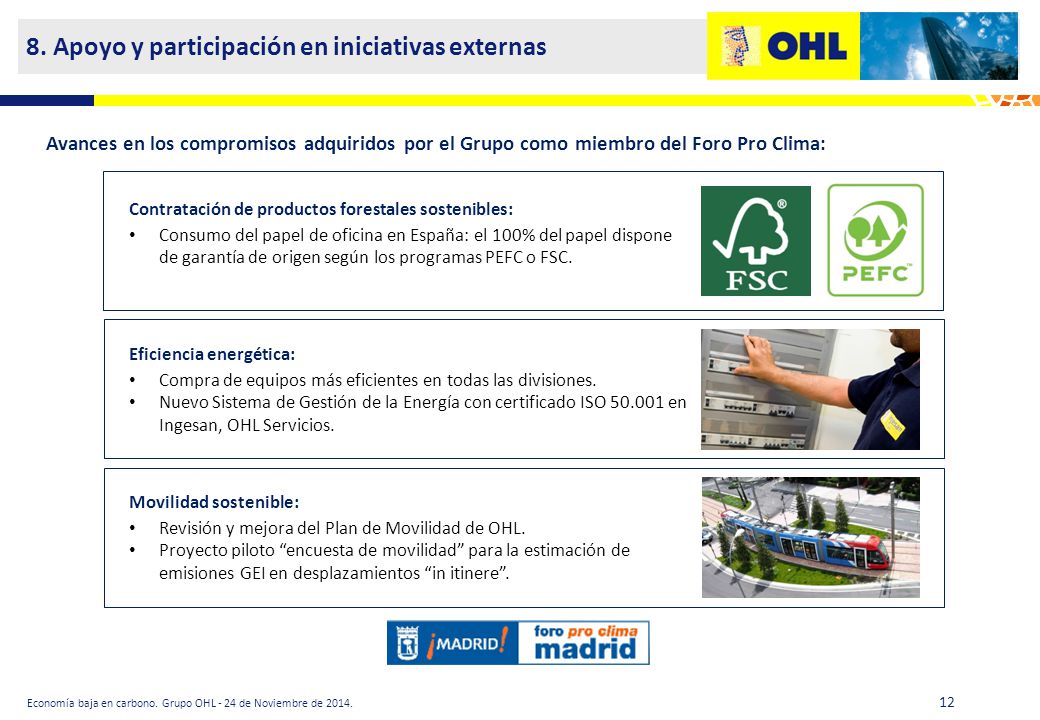 8. Apoyo y participación en iniciativas externas

OHL

Avances en los compromisos adquiridos por el Grupo como miembro del Foro Pro Clima:

Contratación de productos forestales sostenibles:

• Consumo del papel de oficina en España: el 100% del papel dispone de garantía de origen según los programas PEFC o FSC.

FSC

PEFC

Eficiencia energética:

• Compra de equipos más eficientes en todas las divisiones.
• Nuevo Sistema de Gestión de la Energía con certificado ISO 50.001 en Ingesan, OHL Servicios.

Movilidad sostenible:

• Revisión y mejora del Plan de Movilidad de OHL.
• Proyecto piloto “encuesta de movilidad” para la estimación de emisiones GEI en desplazamientos “in itinere”.

¡MADRID! foro pro clima madrid

Economía baja en carbono. Grupo OHL - 24 de Noviembre de 2014.

12